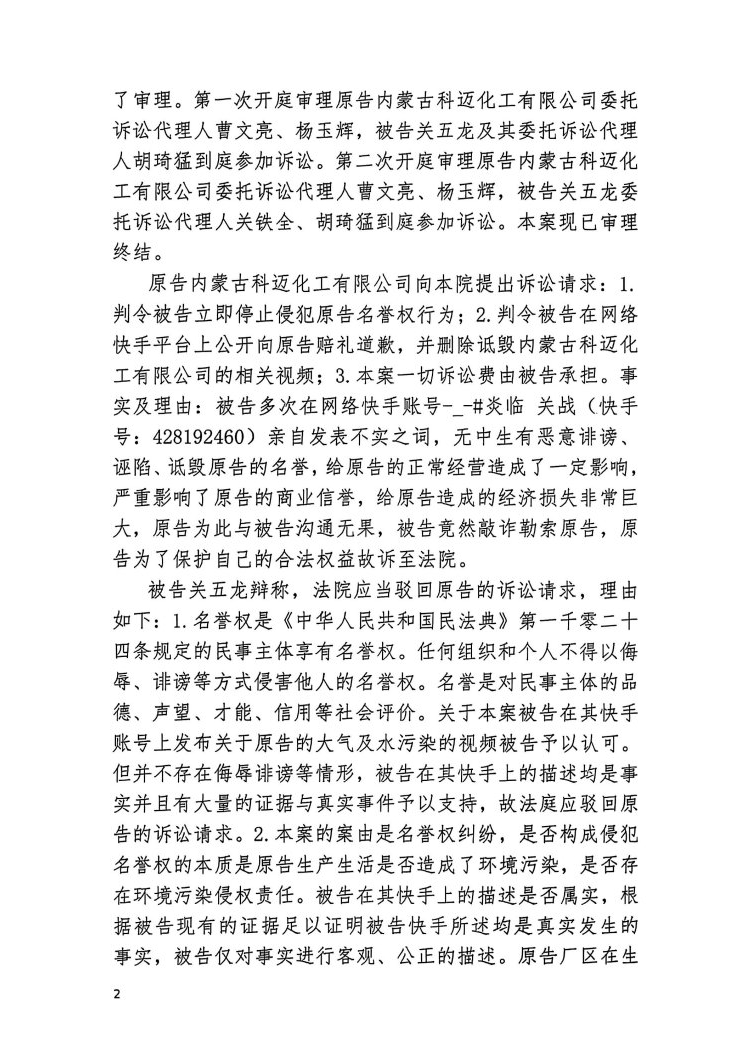 了审理。第一次开庭审理原告内蒙古科迈化工有限公司委托诉讼代理人曹文亮、杨玉辉，被告关五龙及其委托诉讼代理人胡琦猛到庭参加诉讼。第二次开庭审理原告内蒙古科迈化工有限公司委托诉讼代理人曹文亮、杨玉辉，被告关五龙委托诉讼代理人关铁全、胡琦猛到庭参加诉讼。本案现已审理终结。

原告内蒙古科迈化工有限公司向本院提出诉讼请求：1.判令被告立即停止侵犯原告名誉权行为；2.判令被告在网络快手平台上公开向原告赔礼道歉，并删除诋毁内蒙古科迈化工有限公司的相关视频；3.本案一切诉讼费由被告承担。事实及理由：被告多次在网络快手账号-_-#炎临 关战（快手号：428192460）亲自发表不实之词，无中生有恶意诽谤、诬陷、诋毁原告的名誉，给原告的正常经营造成了一定影响，严重影响了原告的商业信誉，给原告造成的经济损失非常巨大，原告为此与被告沟通无果，被告竟然敲诈勒索原告，原告为了保护自己的合法权益故诉至法院。

被告关五龙辩称，法院应当驳回原告的诉讼请求，理由如下：1.名誉权是《中华人民共和国民法典》第一千零二十四条规定的民事主体享有名誉权。任何组织和个人不得以侮辱、诽谤等方式侵害他人的名誉权。名誉是对民事主体的品德、声望、才能、信用等社会评价。关于本案被告在其快手账号上发布关于原告的大气及水污染的视频被告予以认可。但并不存在侮辱诽谤等情形，被告在其快手上的描述均是事实并且有大量的证据与真实事件予以支持，故法庭应驳回原告的诉讼请求。2.本案的案由是名誉权纠纷，是否构成侵犯名誉权的本质是原告生产生活是否造成了环境污染，是否存在环境污染侵权责任。被告在其快手上的描述是否属实，根据被告现有的证据足以证明被告快手所述均是真实发生的事实，被告仅对事实进行客观、公正的描述。原告厂区在生

2